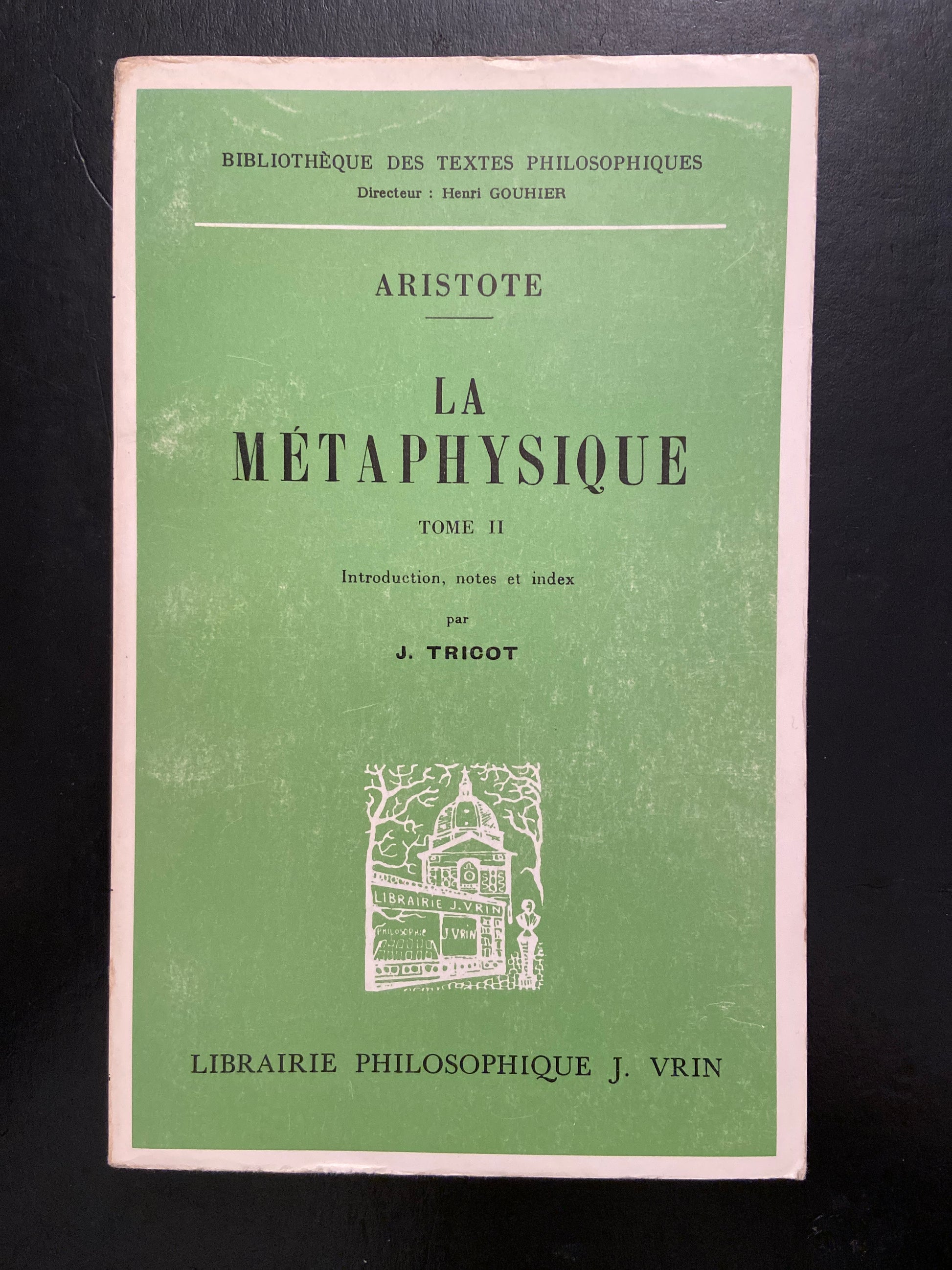 BIBLIOTHÈQUE DES TEXTES PHILOSOPHIQUES
Directeur : Henri GOUHIER

ARISTOTE

LA MÉTAPHYSIQUE

TOME II

Introduction, notes et index

par

J. TRICOT

LIBRAIRIE J. VRIN

PHILOSOPHIE J. VRIN

LIBRAIRIE PHILOSOPHIQUE J. VRIN